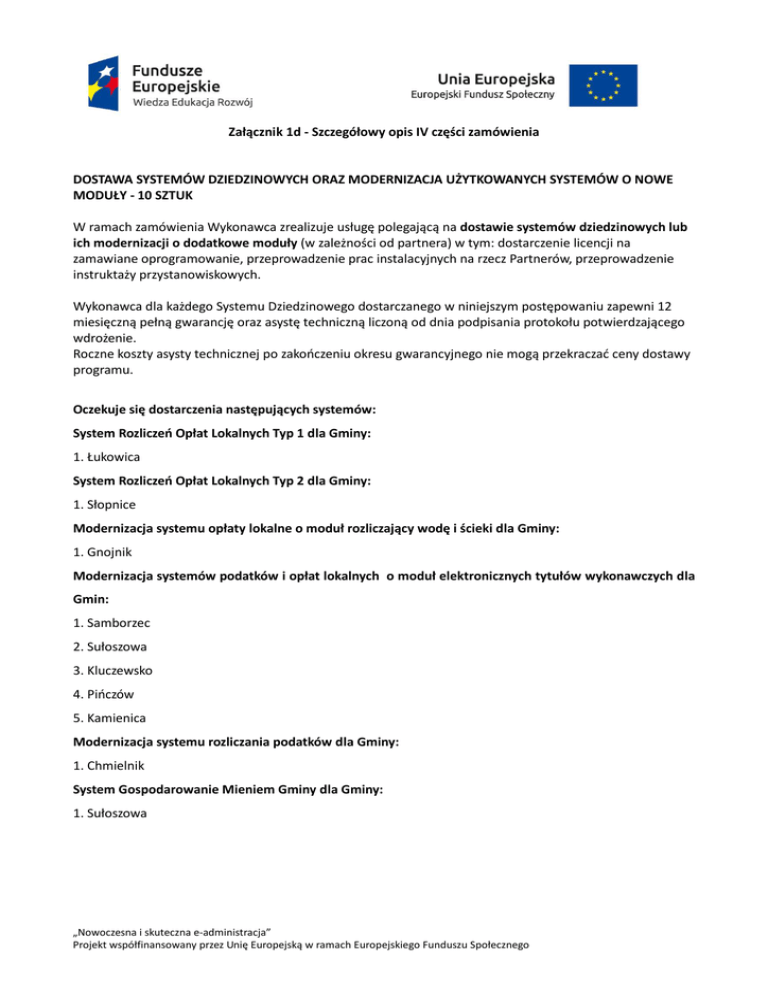 Fundusze Europejskie
Wiedza Edukacja Rozwój

Unia Europejska
Europejski Fundusz Społeczny

Załącznik 1d - Szczegółowy opis IV części zamówienia

DOSTAWA SYSTEMÓW DZIEDZINOWYCH ORAZ MODERNIZACJA UŻYTKOWANYCH SYSTEMÓW O NOWE MODUŁY - 10 SZTUK

W ramach zamówienia Wykonawca zrealizuje usługę polegającą na dostawie systemów dziedzinowych lub ich modernizacji o dodatkowe moduły (w zależności od partnera) w tym: dostarczenie licencji na zamawiane oprogramowanie, przeprowadzenie prac instalacyjnych na rzecz Partnerów, przeprowadzenie instruktaży przystanowiskowych.

Wykonawca dla każdego Systemu Dziedzinowego dostarczanego w niniejszym postępowaniu zapewni 12 miesięczną pełną gwarancję oraz asystę techniczną liczoną od dnia podpisania protokołu potwierdzającego wdrożenie.
Roczne koszty asysty technicznej po zakończeniu okresu gwarancyjnego nie mogą przekraczać ceny dostawy programu.

Oczekuje się dostarczenia następujących systemów:

System Rozliczeń Opłat Lokalnych Typ 1 dla Gminy:

1. Łukowica

System Rozliczeń Opłat Lokalnych Typ 2 dla Gminy:

1. Słopnice

Modernizacja systemu opłaty lokalne o moduł rozliczający wodę i ścieki dla Gminy:

1. Gnojnik

Modernizacja systemów podatków i opłat lokalnych o moduł elektronicznych tytułów wykonawczych dla Gmin:

1. Samborzec

2. Sułoszowa

3. Kluczewsko

4. Pińczów

5. Kamienica

Modernizacja systemu rozliczania podatków dla Gminy:

1. Chmielnik

System Gospodarowanie Mieniem Gminy dla Gminy:

1. Sułoszowa

„Nowoczesna i skuteczna e-administracja”
Projekt współfinansowany przez Unię Europejską w ramach Europejskiego Funduszu Społecznego